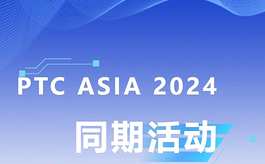 PTC ASIA 2024

同期活动